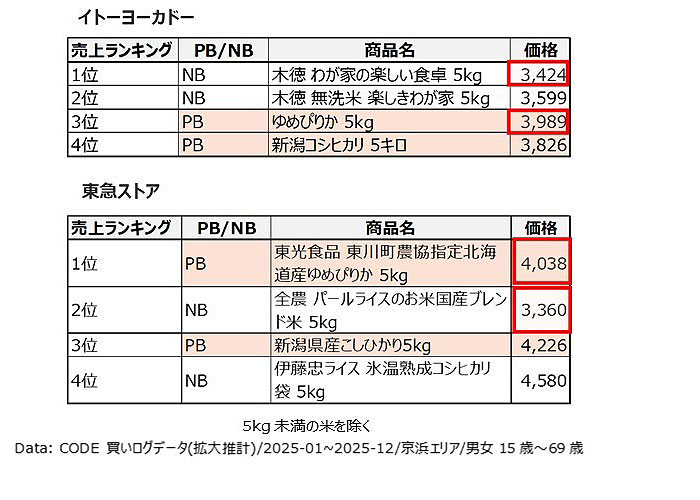 イトーヨーカドー

| 売上ランキング | PB/NB | 商品名 | 価格 |
|---|---|---|---|
| 1位 | NB | 木徳 わが家の楽しい食卓 5kg | 3,424 |
| 2位 | NB | 木徳 無洗米 楽しきわが家 5kg | 3,599 |
| 3位 | PB | ゆめぴりか 5kg | 3,989 |
| 4位 | PB | 新潟コシヒカリ 5キロ | 3,826 |

東急ストア

| 売上ランキング | PB/NB | 商品名 | 価格 |
|---|---|---|---|
| 1位 | PB | 東光食品 東川町農協指定北海道産ゆめぴりか 5kg | 4,038 |
| 2位 | NB | 全農 パールライスのお米国産ブレンド米 5kg | 3,360 |
| 3位 | PB | 新潟県産こしひかり5kg | 4,226 |
| 4位 | NB | 伊藤忠ライス 氷温熟成コシヒカリ袋 5kg | 4,580 |

5kg 未満の米を除く
Data: CODE 買いログデータ(拡大推計)/2025-01~2025-12/京浜エリア/男女 15 歳～69 歳